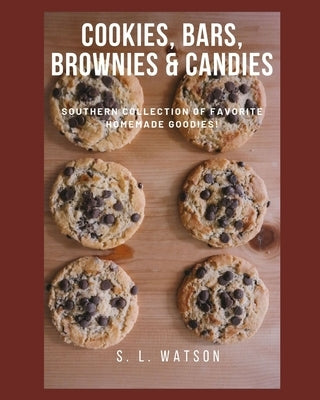 COOKIES, BARS, BROWNIES & CANDIES

SOUTHERN COLLECTION OF FAVORITE HOMEMADE GOODIES!

S. L. WATSON